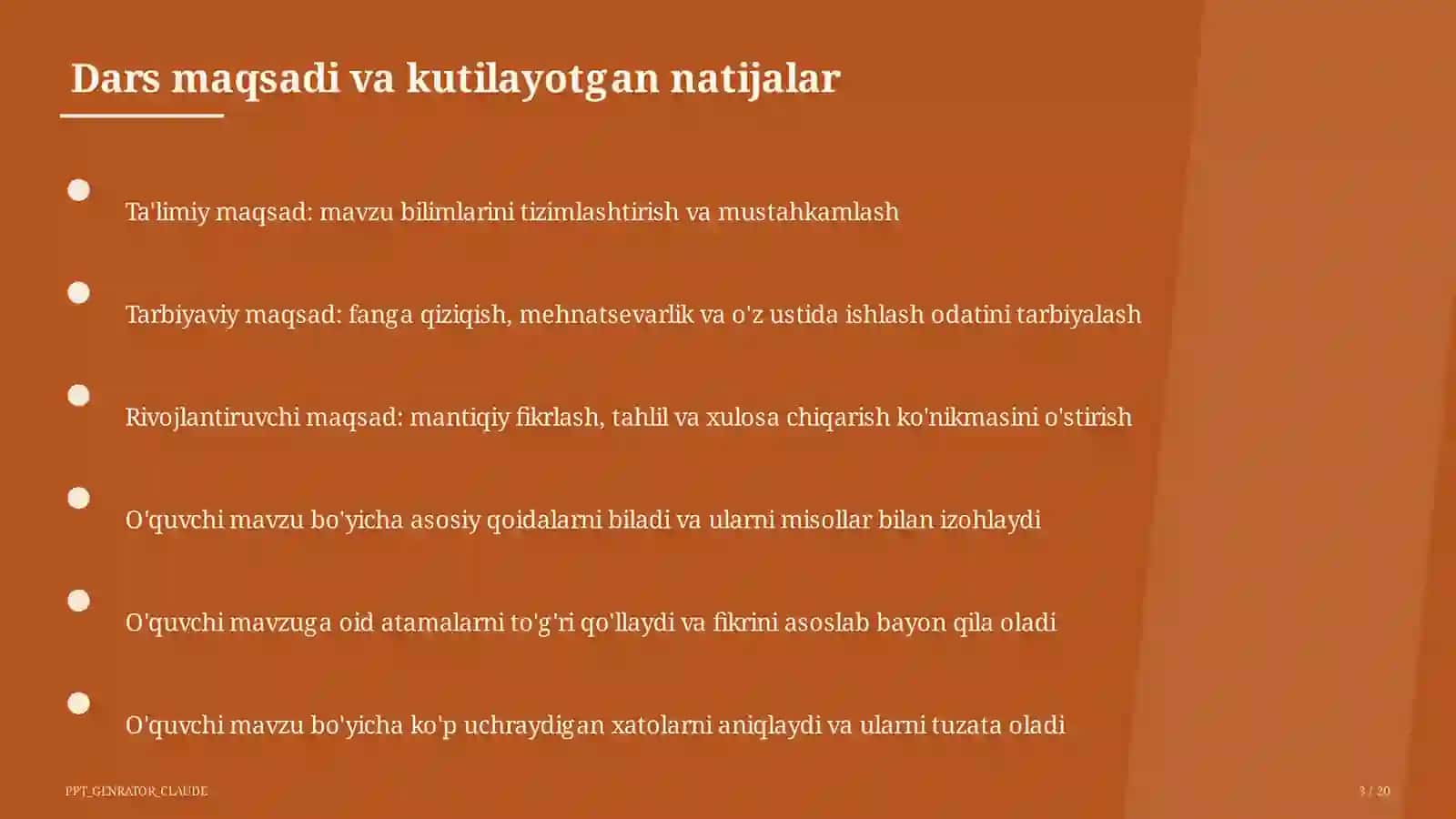 Dars maqsadi va kutilayotgan natijalar

Ta'limiy maqsad: mavzu bilimlarini tizimlashtirish va mustahkamlash

Tarbiyaviy maqsad: fanga qiziqish, mehnatsevarlik va o'z ustida ishlash odatini tarbiyalash

Rivojlantiruvchi maqsad: mantiqiy fikrlash, tahlil va xulosa chiqarish ko'nikmasini o'stirish

O'quvchi mavzu bo'yicha asosiy qoidalarni biladi va ularni misollar bilan izohlaydi

O'quvchi mavzuga oid atamalarni to'g'ri qo'llaydi va fikrini asoslab bayon qila oladi

O'quvchi mavzu bo'yicha ko'p uchraydigan xatolarni aniqlaydi va ularni tuzata oladi

PPT_GENRATOR_CLAUDE

3 / 20